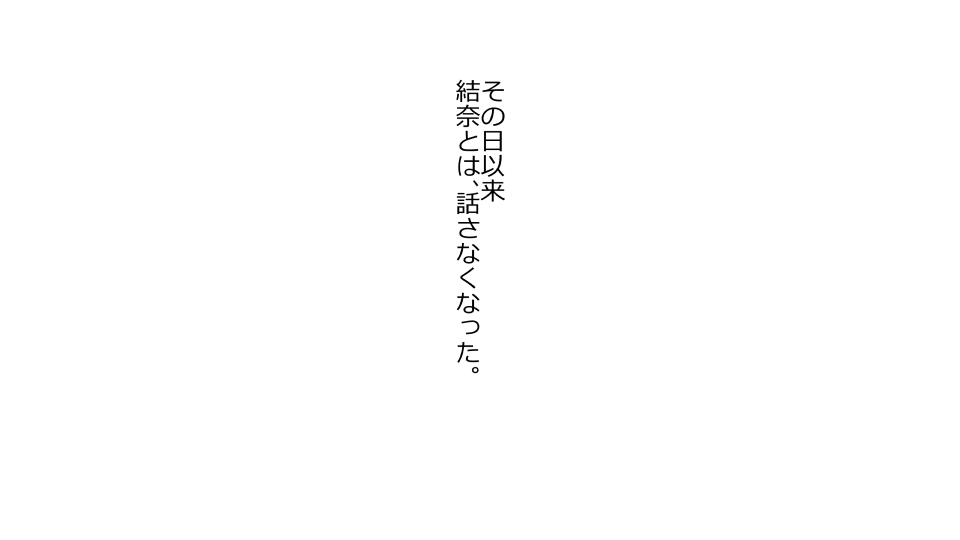 その日以来
結奈とは、話さなくなった。